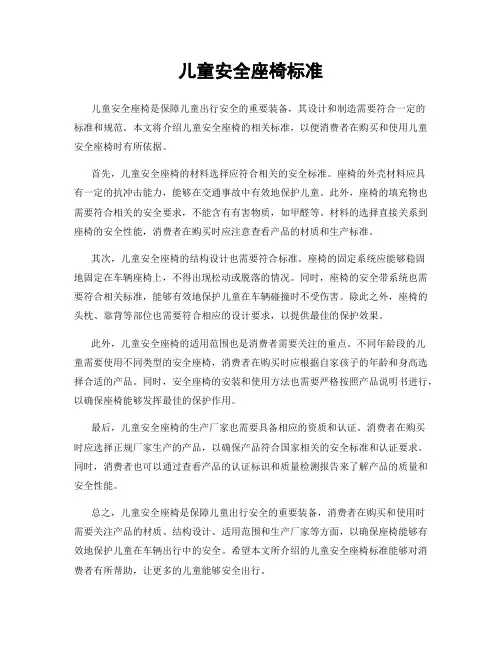 儿童安全座椅标准

儿童安全座椅是保障儿童出行安全的重要装备，其设计和制造需要符合一定的标准和规范。本文将介绍儿童安全座椅的相关标准，以便消费者在购买和使用儿童安全座椅时有所依据。

首先，儿童安全座椅的材料选择应符合相关的安全标准。座椅的外壳材料应具有一定的抗冲击能力，能够在交通事故中有效地保护儿童。此外，座椅的填充物也需要符合相关的安全要求，不能含有有害物质，如甲醛等。材料的选择直接关系到座椅的安全性能，消费者在购买时应注意查看产品的材质和生产标准。

其次，儿童安全座椅的结构设计也需要符合标准。座椅的固定系统应能够稳固地固定在车辆座椅上，不得出现松动或脱落的情况。同时，座椅的安全带系统也需要符合相关标准，能够有效地保护儿童在车辆碰撞时不受伤害。除此之外，座椅的头枕、靠背等部位也需要符合相应的设计要求，以提供最佳的保护效果。

此外，儿童安全座椅的适用范围也是消费者需要关注的重点。不同年龄段的儿童需要使用不同类型的安全座椅，消费者在购买时应根据自家孩子的年龄和身高选择合适的产品。同时，安全座椅的安装和使用方法也需要严格按照产品说明书进行，以确保座椅能够发挥最佳的保护作用。

最后，儿童安全座椅的生产厂家也需要具备相应的资质和认证。消费者在购买时应选择正规厂家生产的产品，以确保产品符合国家相关的安全标准和认证要求。同时，消费者也可以通过查看产品的认证标识和质量检测报告来了解产品的质量和安全性能。

总之，儿童安全座椅是保障儿童出行安全的重要装备，消费者在购买和使用时需要关注产品的材质、结构设计、适用范围和生产厂家等方面，以确保座椅能够有效地保护儿童在车辆出行中的安全。希望本文所介绍的儿童安全座椅标准能够对消费者有所帮助，让更多的儿童能够安全出行。